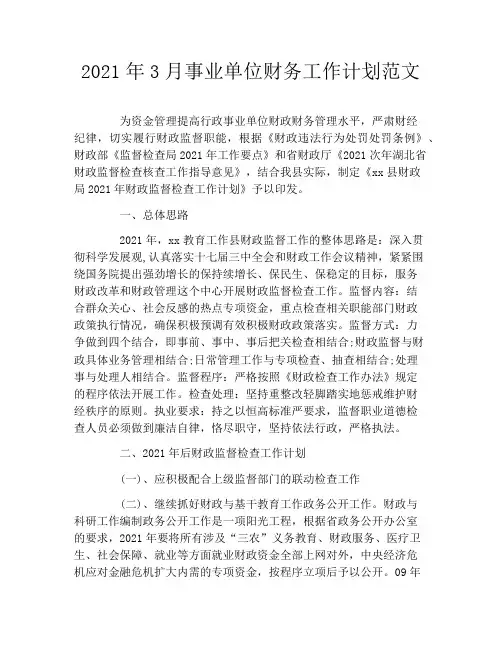 2021 年 3 月事业单位财务工作计划范文

为资金管理提高行政事业单位财政财务管理水平，严肃财经纪律，切实履行财政监督职能，根据《财政违法行为处罚处罚条例》、财政部《监督检查局 2021 年工作要点》和省财政厅《2021 次年湖北省财政监督检查核查工作指导意见》，结合我县实际，制定《xx 县财政局 2021 年财政监督检查工作计划》予以印发。

一、总体思路

2021 年，xx 教育工作县财政监督工作的整体思路是：深入贯彻科学发展观，认真落实十七届三中全会和财政工作会议精神，紧紧围绕国务院提出强劲增长的保持续增长、保民生、保稳定的目标，服务财政改革和财政管理这个中心开展财政监督检查工作。监督内容：结合群众关心、社会反感的热点专项资金，重点检查相关职能部门财政政策执行情况，确保积极预调有效积极财政政策落实。监督方式：力争做到四个结合，即事前、事中、事后把关检查相结合；财政监督与财政具体业务管理相结合；日常管理工作与专项检查、抽查相结合；处理事与处理人相结合。监督程序：严格按照《财政检查工作办法》规定的程序依法开展工作。检查处理：坚持重整改轻脚踏实地惩戒维护财经秩序的原则。执业要求：持之以恒高标准严要求，监督职业道德检查人员必须做到廉洁自律，恪尽职守，坚持依法行政，严格执法。

二、2021 年后财政监督检查工作计划

(一)、应积极配合上级监督部门的联动检查工作

(二)、继续抓好财政与基干教育工作政务公开工作。财政与科研工作编制政务公开工作是一项阳光工程，根据省政务公开办公室的要求，2021 年要将所有涉及“三农”义务教育、财政服务、医疗卫生、社会保障、就业等方面就业财政资金全部上网对外，中央经济危机应对金融危机扩大内需的专项资金，按程序立项后予以公开。09 年